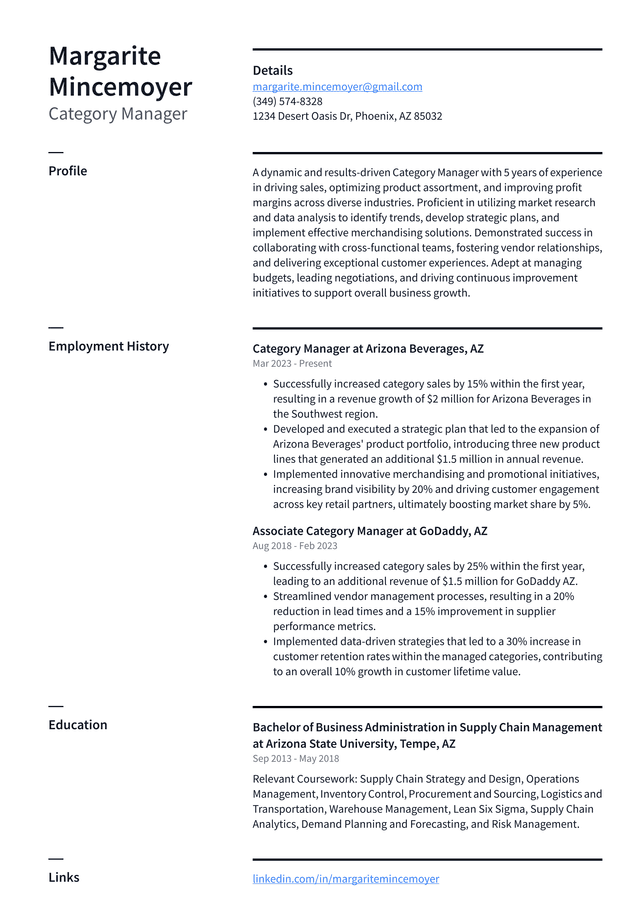 Margarite Mincemoyer
Category Manager

Details
margarite.mincemoyer@gmail.com
(349) 574-8328
1234 Desert Oasis Dr, Phoenix, AZ 85032

Profile

A dynamic and results-driven Category Manager with 5 years of experience in driving sales, optimizing product assortment, and improving profit margins across diverse industries. Proficient in utilizing market research and data analysis to identify trends, develop strategic plans, and implement effective merchandising solutions. Demonstrated success in collaborating with cross-functional teams, fostering vendor relationships, and delivering exceptional customer experiences. Adept at managing budgets, leading negotiations, and driving continuous improvement initiatives to support overall business growth.

Employment History

Category Manager at Arizona Beverages, AZ
Mar 2023 - Present

• Successfully increased category sales by 15% within the first year, resulting in a revenue growth of $2 million for Arizona Beverages in the Southwest region.
• Developed and executed a strategic plan that led to the expansion of Arizona Beverages' product portfolio, introducing three new product lines that generated an additional $1.5 million in annual revenue.
• Implemented innovative merchandising and promotional initiatives, increasing brand visibility by 20% and driving customer engagement across key retail partners, ultimately boosting market share by 5%.

Associate Category Manager at GoDaddy, AZ
Aug 2018 - Feb 2023

• Successfully increased category sales by 25% within the first year, leading to an additional revenue of $1.5 million for GoDaddy AZ.
• Streamlined vendor management processes, resulting in a 20% reduction in lead times and a 15% improvement in supplier performance metrics.
• Implemented data-driven strategies that led to a 30% increase in customer retention rates within the managed categories, contributing to an overall 10% growth in customer lifetime value.

Education

Bachelor of Business Administration in Supply Chain Management at Arizona State University, Tempe, AZ
Sep 2013 - May 2018

Relevant Coursework: Supply Chain Strategy and Design, Operations Management, Inventory Control, Procurement and Sourcing, Logistics and Transportation, Warehouse Management, Lean Six Sigma, Supply Chain Analytics, Demand Planning and Forecasting, and Risk Management.

Links

linkedin.com/in/margaritemincemoyer